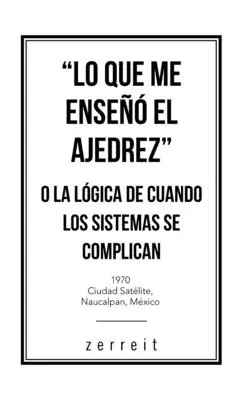 “LO QUE ME ENSEÑÓ EL AJEDREZ”

O LA LÓGICA DE CUANDO LOS SISTEMAS SE COMPLICAN

1970
Ciudad Satélite,
Naucalpan, México

zerreit